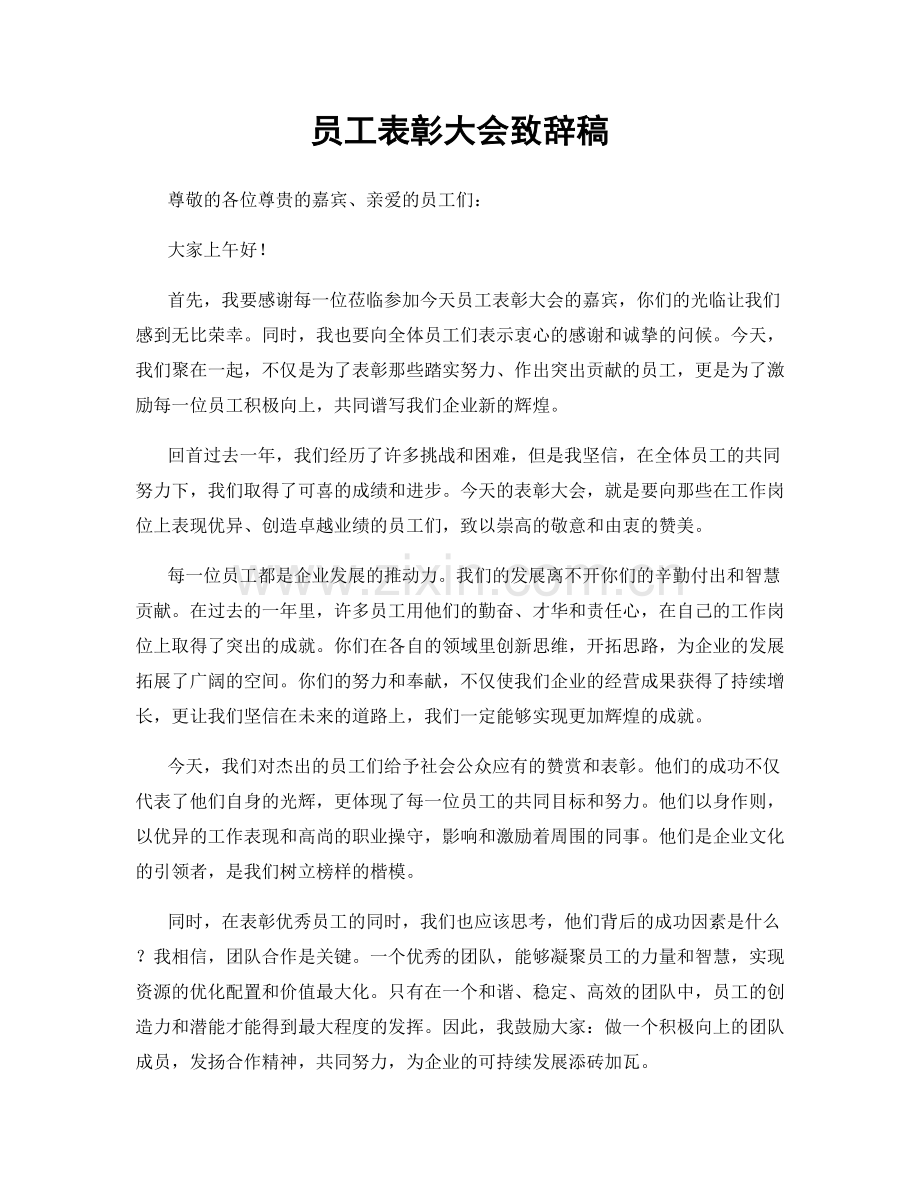 员工表彰大会致辞稿

尊敬的各位尊贵的嘉宾、亲爱的员工们：

大家上午好！

首先，我要感谢每一位莅临参加今天员工表彰大会的嘉宾，你们的光临让我们感到无比荣幸。同时，我也要向全体员工们表示衷心的感谢和诚挚的问候。今天，我们聚在一起，不仅是为了表彰那些踏实努力、作出突出贡献的员工，更是为了激励每一位员工积极向上，共同谱写我们企业新的辉煌。

回首过去一年，我们经历了许多挑战和困难，但是我坚信，在全体员工的共同努力下，我们取得了可喜的成绩和进步。今天的表彰大会，就是要向那些在工作岗位上表现优异、创造卓越业绩的员工们，致以崇高的敬意和由衷的赞美。

每一位员工都是企业发展的推动力。我们的发展离不开你们的辛勤付出和智慧贡献。在过去的一年里，许多员工用他们的勤奋、才华和责任心，在自己的工作岗位上取得了突出的成就。你们在各自的领域里创新思维，开拓思路，为企业的发展拓展了广阔的空间。你们的努力和奉献，不仅使我们企业的经营成果获得了持续增长，更让我们坚信在未来的道路上，我们一定能够实现更加辉煌的成就。

今天，我们对杰出的员工们给予社会公众应有的赞赏和表彰。他们的成功不仅代表了他们自身的光辉，更体现了每一位员工的共同目标和努力。他们以身作则，以优异的工作表现和高尚的职业操守，影响和激励着周围的同事。他们是企业文化的引领者，是我们树立榜样的楷模。

同时，在表彰优秀员工的同时，我们也应该思考，他们背后的成功因素是什么？我相信，团队合作是关键。一个优秀的团队，能够凝聚员工的力量和智慧，实现资源的优化配置和价值最大化。只有在一个和谐、稳定、高效的团队中，员工的创造力和潜能才能得到最大程度的发挥。因此，我鼓励大家：做一个积极向上的团队成员，发扬合作精神，共同努力，为企业的可持续发展添砖加瓦。

www.zixin.com.cn